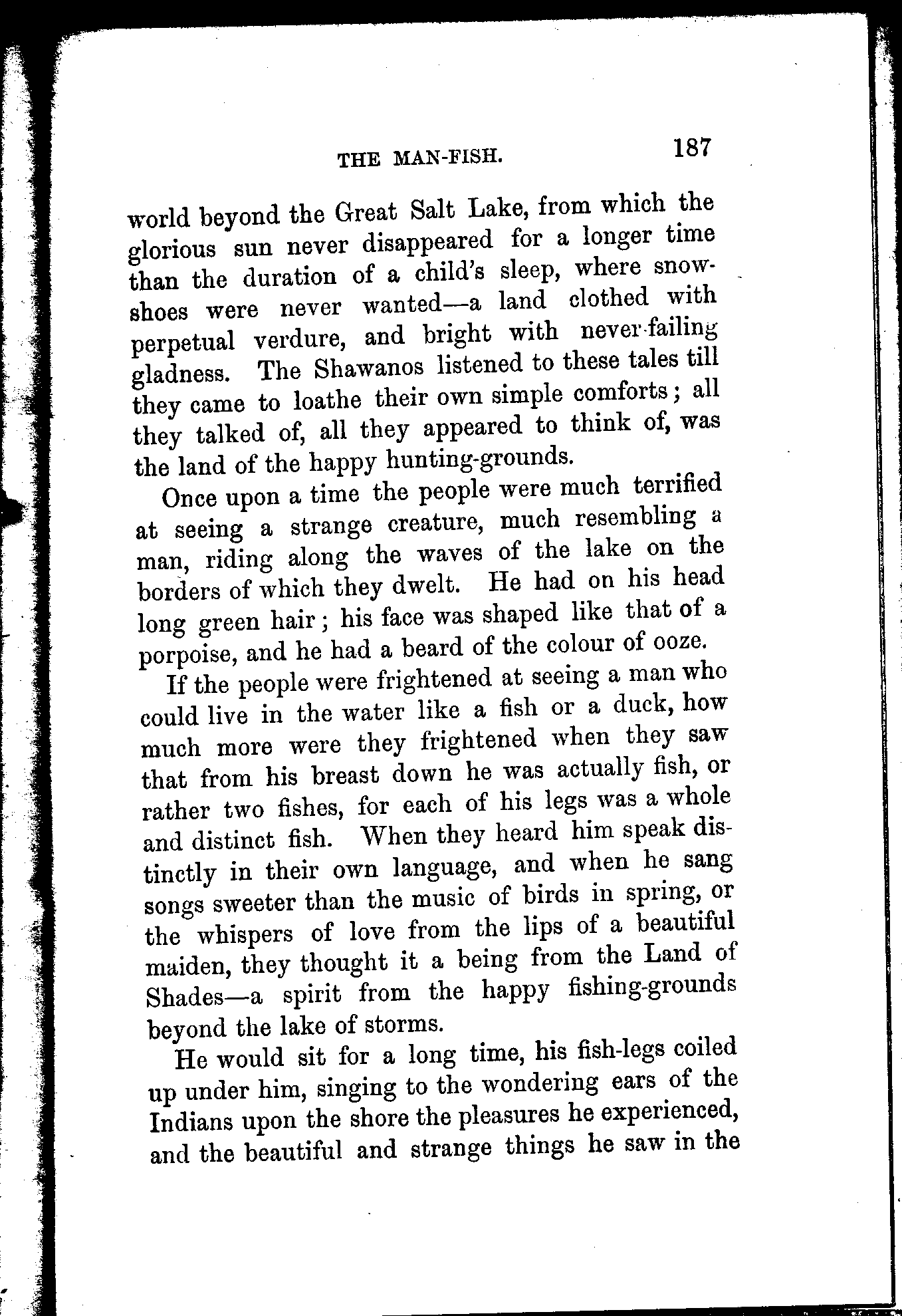 THE MAN-FISH. 187

world beyond the Great Salt Lake, from which the glorious sun never disappeared for a longer time than the duration of a child's sleep, where snowshoes were never wanted—a land clothed with perpetual verdure, and bright with never-failing gladness. The Shawanos listened to these tales till they came to loathe their own simple comforts; all they talked of, all they appeared to think of, was the land of the happy hunting-grounds.

Once upon a time the people were much terrified at seeing a strange creature, much resembling a man, riding along the waves of the lake on the borders of which they dwelt. He had on his head long green hair; his face was shaped like that of a porpoise, and he had a beard of the colour of ooze.

If the people were frightened at seeing a man who could live in the water like a fish or a duck, how much more were they frightened when they saw that from his breast down he was actually fish, or rather two fishes, for each of his legs was a whole and distinct fish. When they heard him speak distinctly in their own language, and when he sang songs sweeter than the music of birds in spring, or the whispers of love from the lips of a beautiful maiden, they thought it a being from the Land of Shades—a spirit from the happy fishing-grounds beyond the lake of storms.

He would sit for a long time, his fish-legs coiled up under him, singing to the wondering ears of the Indians upon the shore the pleasures he experienced, and the beautiful and strange things he saw in the